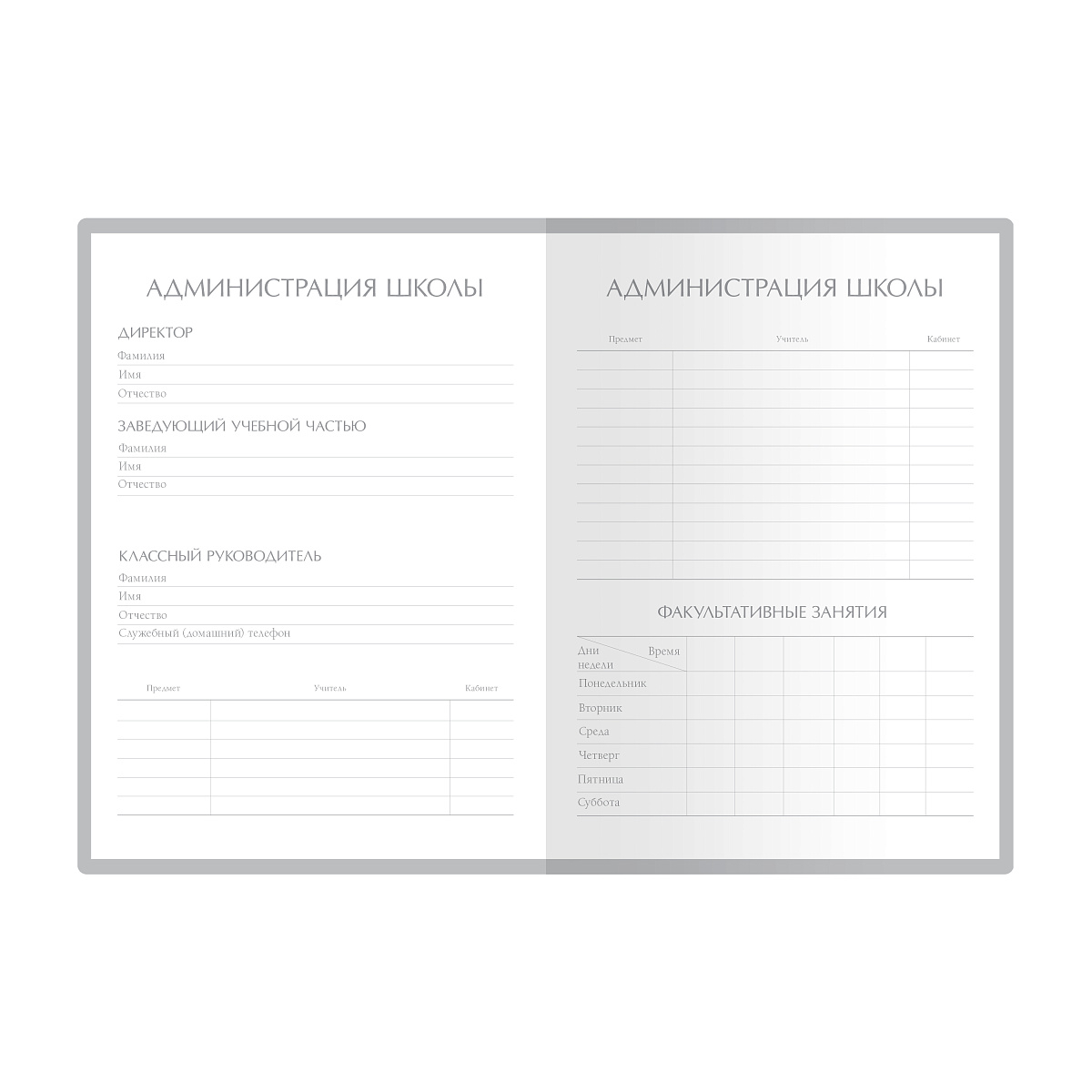 АДМИНИСТРАЦИЯ ШКОЛЫ

ДИРЕКТОР

Фамилия

Имя

Отчество

ЗАВЕДУЮЩИЙ УЧЕБНОЙ ЧАСТЬЮ

Фамилия

Имя

Отчество

КЛАССНЫЙ РУКОВОДИТЕЛЬ

Фамилия

Имя

Отчество

Служебный (домашний) телефон

| Предмет | Учитель | Кабинет |
|---|---|---|
| | | |
| | | |
| | | |
| | | |
| | | |
| | | |

АДМИНИСТРАЦИЯ ШКОЛЫ

| Предмет | Учитель | Кабинет |
|---|---|---|
| | | |
| | | |
| | | |
| | | |
| | | |
| | | |
| | | |
| | | |
| | | |
| | | |
| | | |
| | | |

ФАКУЛЬТАТИВНЫЕ ЗАНЯТИЯ

| Дни недели / Время | | | | | | |
|---|---|---|---|---|---|---|
| Понедельник | | | | | | |
| Вторник | | | | | | |
| Среда | | | | | | |
| Четверг | | | | | | |
| Пятница | | | | | | |
| Суббота | | | | | | |